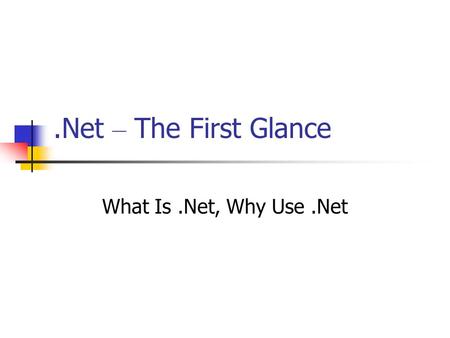 .Net – The First Glance

What Is .Net, Why Use .Net